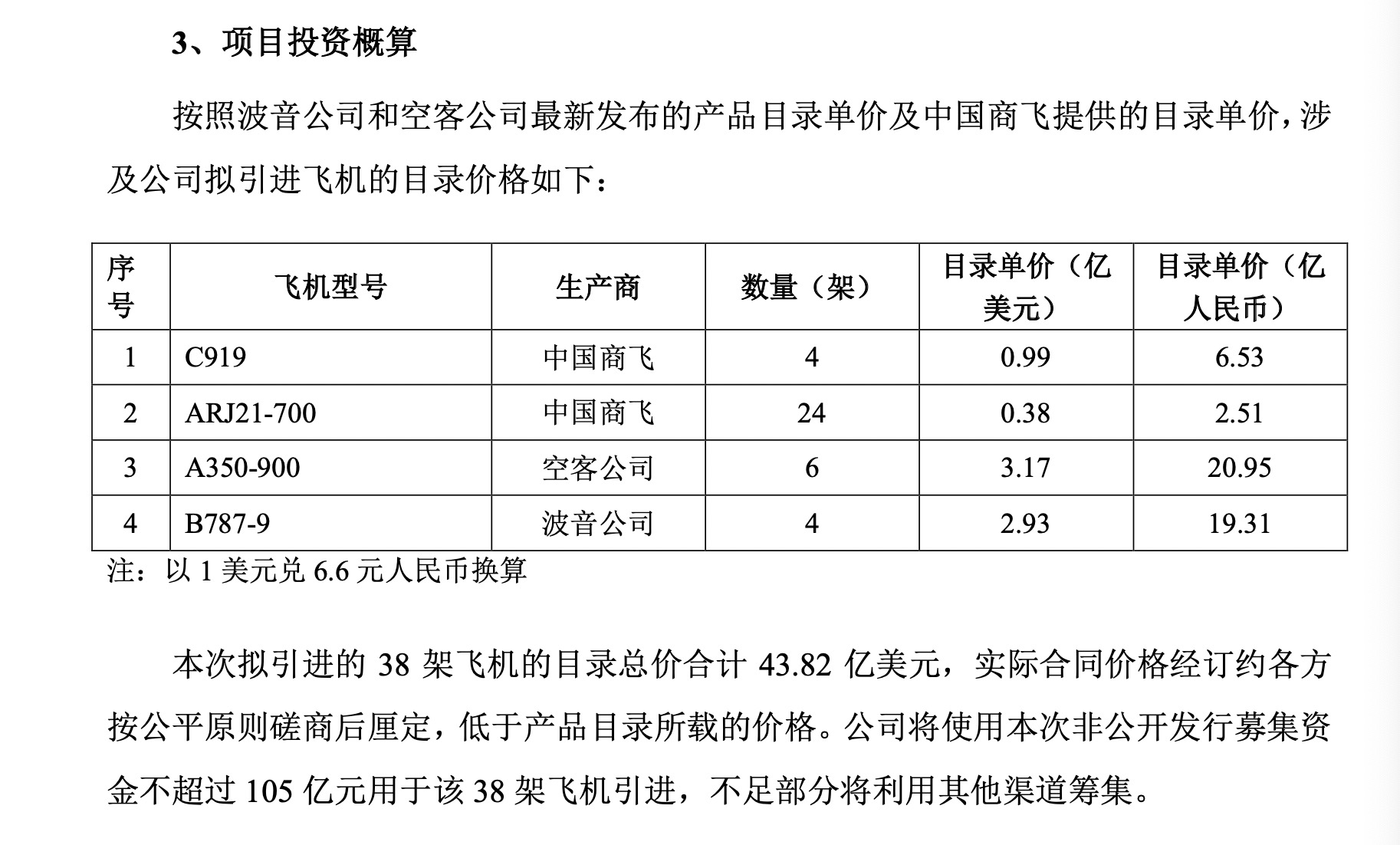 3、项目投资概算

按照波音公司和空客公司最新发布的产品目录单价及中国商飞提供的目录单价，涉及公司拟引进飞机的目录价格如下：

| 序号 | 飞机型号 | 生产商 | 数量（架） | 目录单价（亿美元） | 目录单价（亿人民币） |
|---|---|---|---|---|---|
| 1 | C919 | 中国商飞 | 4 | 0.99 | 6.53 |
| 2 | ARJ21-700 | 中国商飞 | 24 | 0.38 | 2.51 |
| 3 | A350-900 | 空客公司 | 6 | 3.17 | 20.95 |
| 4 | B787-9 | 波音公司 | 4 | 2.93 | 19.31 |

注：以 1 美元兑 6.6 元人民币换算

本次拟引进的 38 架飞机的目录总价合计 43.82 亿美元，实际合同价格经订约各方按公平原则磋商后厘定，低于产品目录所载的价格。公司将使用本次非公开发行募集资金不超过 105 亿元用于该 38 架飞机引进，不足部分将利用其他渠道筹集。